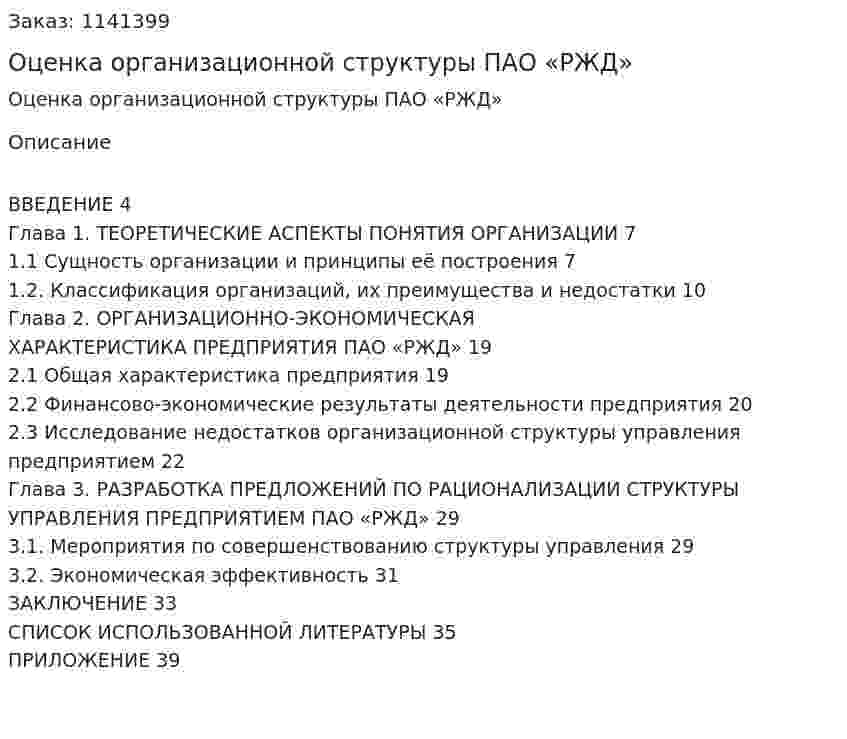 Заказ: 1141399

Оценка организационной структуры ПАО «РЖД»

Оценка организационной структуры ПАО «РЖД»

Описание

ВВЕДЕНИЕ 4
Глава 1. ТЕОРЕТИЧЕСКИЕ АСПЕКТЫ ПОНЯТИЯ ОРГАНИЗАЦИИ 7
1.1 Сущность организации и принципы её построения 7
1.2. Классификация организаций, их преимущества и недостатки 10
Глава 2. ОРГАНИЗАЦИОННО-ЭКОНОМИЧЕСКАЯ ХАРАКТЕРИСТИКА ПРЕДПРИЯТИЯ ПАО «РЖД» 19
2.1 Общая характеристика предприятия 19
2.2 Финансово-экономические результаты деятельности предприятия 20
2.3 Исследование недостатков организационной структуры управления предприятием 22
Глава 3. РАЗРАБОТКА ПРЕДЛОЖЕНИЙ ПО РАЦИОНАЛИЗАЦИИ СТРУКТУРЫ УПРАВЛЕНИЯ ПРЕДПРИЯТИЕМ ПАО «РЖД» 29
3.1. Мероприятия по совершенствованию структуры управления 29
3.2. Экономическая эффективность 31
ЗАКЛЮЧЕНИЕ 33
СПИСОК ИСПОЛЬЗОВАННОЙ ЛИТЕРАТУРЫ 35
ПРИЛОЖЕНИЕ 39